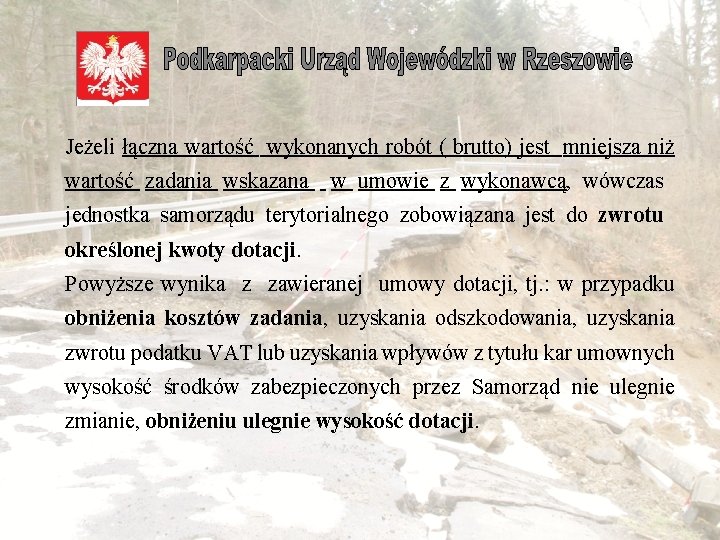 Podkarpacki Urząd Wojewódzki w Rzeszowie

Jeżeli łączna wartość wykonanych robót ( brutto) jest mniejsza niż wartość zadania wskazana w umowie z wykonawcą, wówczas jednostka samorządu terytorialnego zobowiązana jest do zwrotu określonej kwoty dotacji.

Powyższe wynika z zawieranej umowy dotacji, tj.: w przypadku obniżenia kosztów zadania, uzyskania odszkodowania, uzyskania zwrotu podatku VAT lub uzyskania wpływów z tytułu kar umownych wysokość środków zabezpieczonych przez Samorząd nie ulegnie zmianie, obniżeniu ulegnie wysokość dotacji.